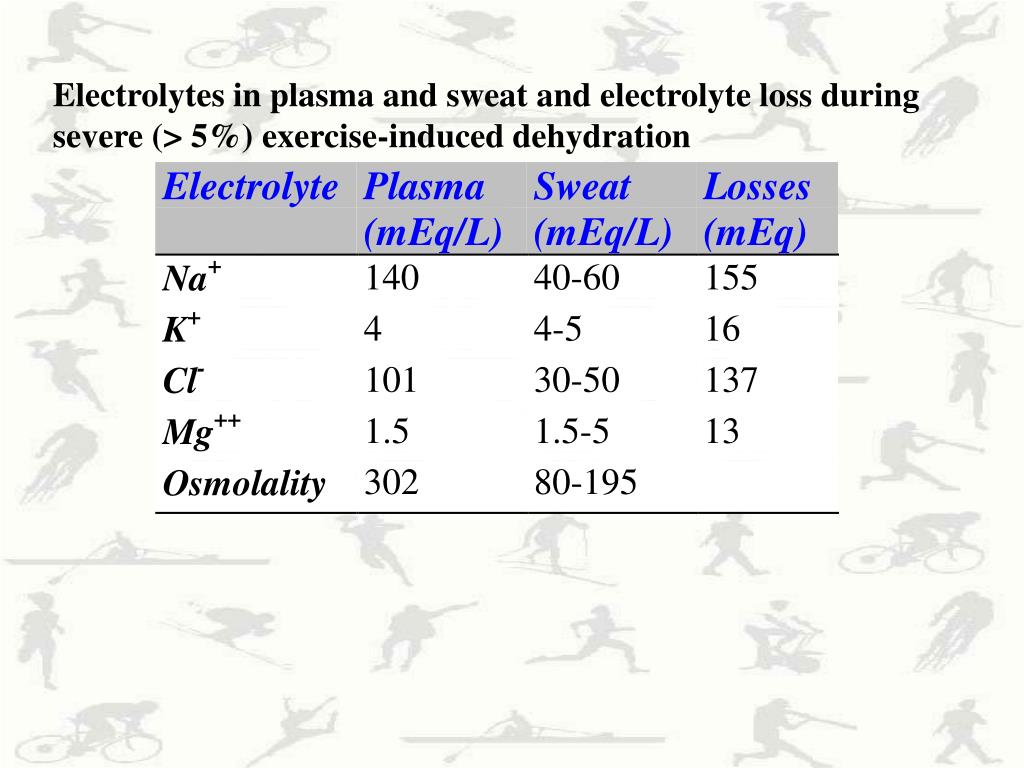 Electrolytes in plasma and sweat and electrolyte loss during severe (> 5%) exercise-induced dehydration

| Electrolyte | Plasma (mEq/L) | Sweat (mEq/L) | Losses (mEq) |
|---|---|---|---|
| $Na^+$ | 140 | 40-60 | 155 |
| $K^+$ | 4 | 4-5 | 16 |
| $Cl^-$ | 101 | 30-50 | 137 |
| $Mg^{++}$ | 1.5 | 1.5-5 | 13 |
| Osmolality | 302 | 80-195 | |